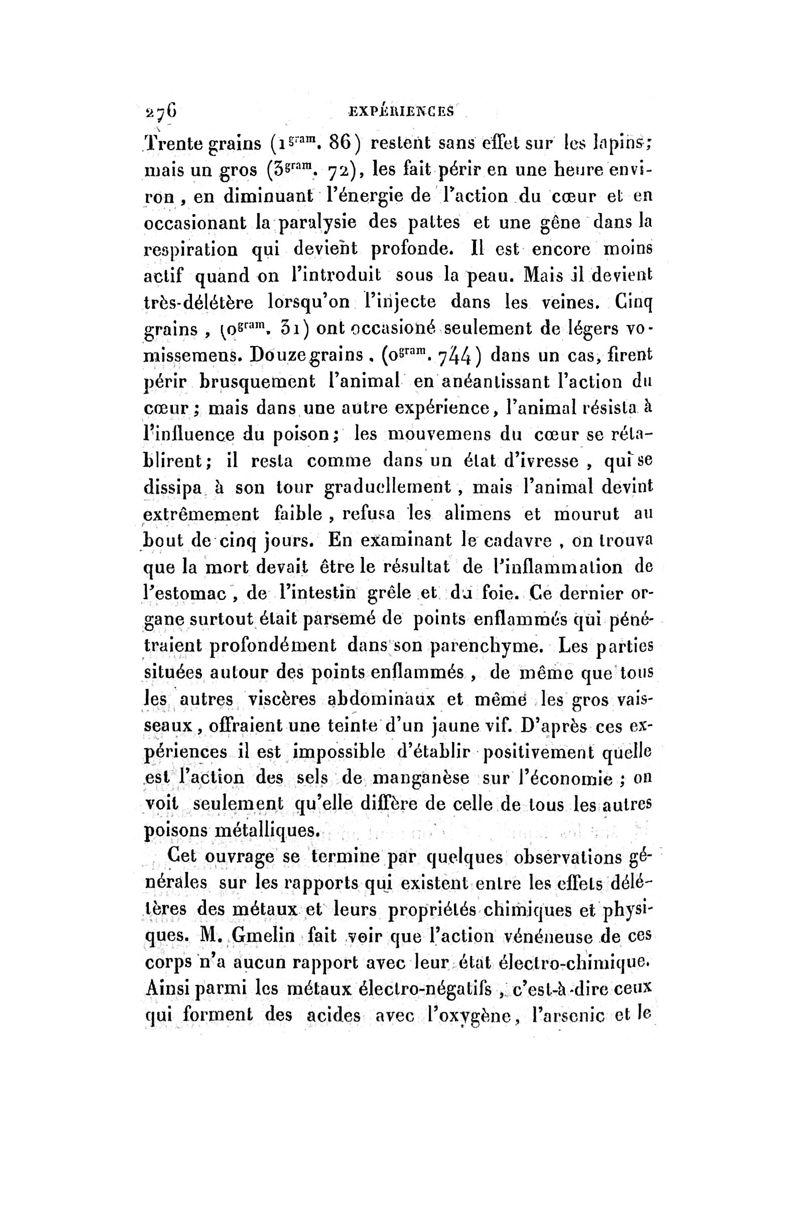 276 EXPÉRIENCES

Trente grains ($1^{gram}$. 86) restent sans effet sur les lapins; mais un gros ($3^{gram}$. 72), les fait périr en une heure environ, en diminuant l'énergie de l'action du cœur et en occasionant la paralysie des pattes et une gêne dans la respiration qui devient profonde. Il est encore moins actif quand on l'introduit sous la peau. Mais il devient très-délétère lorsqu'on l'injecte dans les veines. Cinq grains, ($0^{gram}$. 31) ont occasioné seulement de légers vomissemens. Douze grains, ($0^{gram}$. 744) dans un cas, firent périr brusquement l'animal en anéantissant l'action du cœur; mais dans une autre expérience, l'animal résista à l'influence du poison; les mouvemens du cœur se rétablirent; il resta comme dans un état d'ivresse, qui se dissipa à son tour graduellement, mais l'animal devint extrêmement faible, refusa les alimens et mourut au bout de cinq jours. En examinant le cadavre, on trouva que la mort devait être le résultat de l'inflammation de l'estomac, de l'intestin grêle et du foie. Ce dernier organe surtout était parsemé de points enflammés qui pénétraient profondément dans son parenchyme. Les parties situées autour des points enflammés, de même que tous les autres viscères abdominaux et même les gros vaisseaux, offraient une teinte d'un jaune vif. D'après ces expériences il est impossible d'établir positivement quelle est l'action des sels de manganèse sur l'économie; on voit seulement qu'elle diffère de celle de tous les autres poisons métalliques.

Cet ouvrage se termine par quelques observations générales sur les rapports qui existent entre les effets délétères des métaux et leurs propriétés chimiques et physiques. M. Gmelin fait voir que l'action vénéneuse de ces corps n'a aucun rapport avec leur état électro-chimique. Ainsi parmi les métaux électro-négatifs, c'est-à-dire ceux qui forment des acides avec l'oxygène, l'arsenic et le